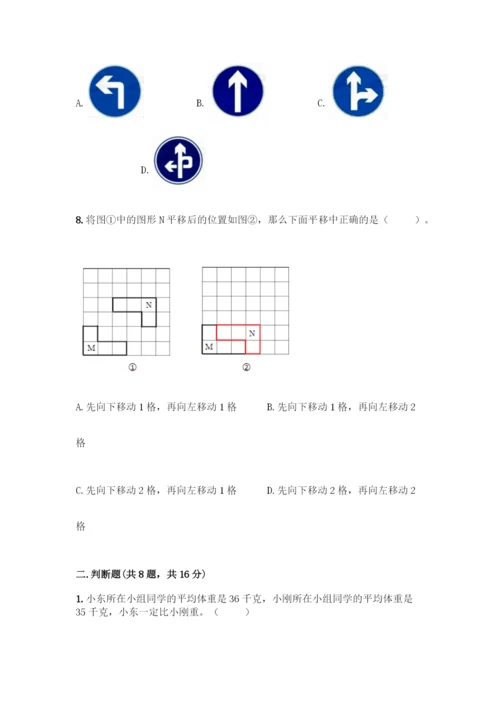 A.

B.

C.

D.

8. 将图①中的图形 N 平移后的位置如图②，那么下面平移中正确的是（　　）。

N

M

①

N

M

②

A. 先向下移动 1 格，再向左移动 1 格

B. 先向下移动 1 格，再向左移动 2 格

C. 先向下移动 2 格，再向左移动 1 格

D. 先向下移动 2 格，再向左移动 2 格

二. 判断题(共 8 题，共 16 分)

1. 小东所在小组同学的平均体重是 36 千克，小刚所在小组同学的平均体重是 35 千克，小东一定比小刚重。（　　）